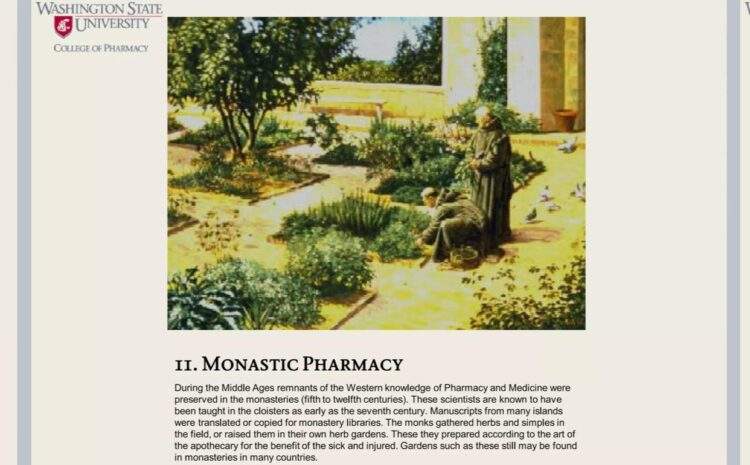 WASHINGTON STATE UNIVERSITY
COLLEGE OF PHARMACY

11. MONASTIC PHARMACY

During the Middle Ages remnants of the Western knowledge of Pharmacy and Medicine were preserved in the monasteries (fifth to twelfth centuries). These scientists are known to have been taught in the cloisters as early as the seventh century. Manuscripts from many islands were translated or copied for monastery libraries. The monks gathered herbs and simples in the field, or raised them in their own herb gardens. These they prepared according to the art of the apothecary for the benefit of the sick and injured. Gardens such as these still may be found in monasteries in many countries.